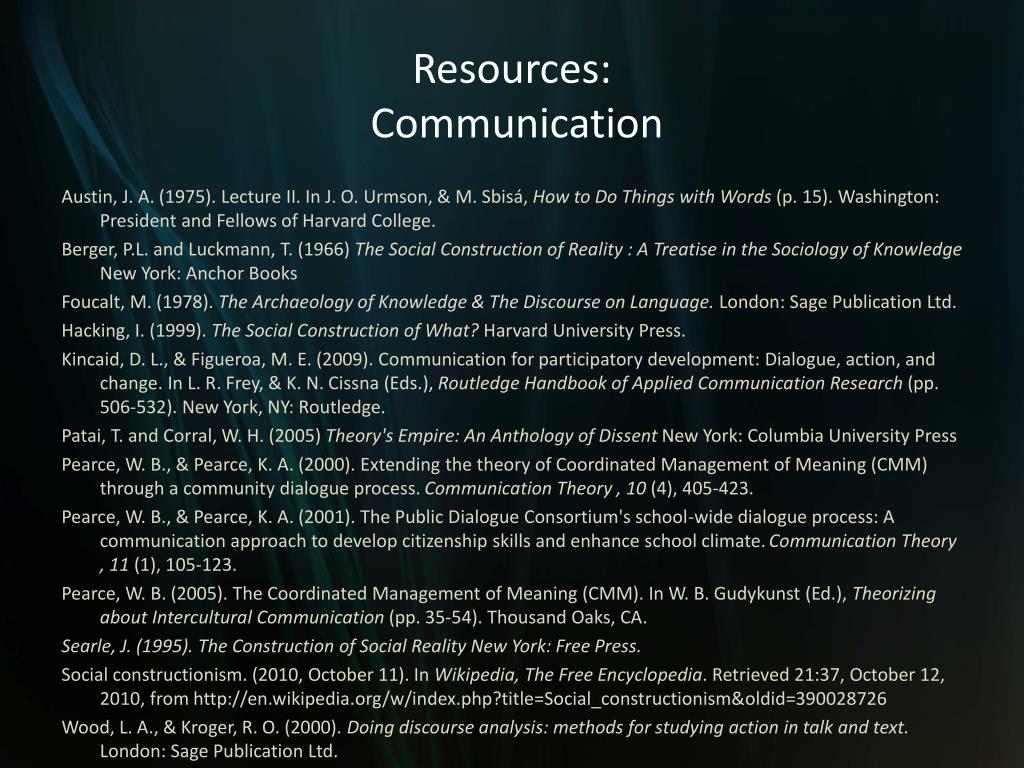 Resources:
Communication

Austin, J. A. (1975). Lecture II. In J. O. Urmson, & M. Sbisá, How to Do Things with Words (p. 15). Washington: President and Fellows of Harvard College.

Berger, P.L. and Luckmann, T. (1966) The Social Construction of Reality : A Treatise in the Sociology of Knowledge New York: Anchor Books

Foucalt, M. (1978). The Archaeology of Knowledge & The Discourse on Language. London: Sage Publication Ltd.

Hacking, I. (1999). The Social Construction of What? Harvard University Press.

Kincaid, D. L., & Figueroa, M. E. (2009). Communication for participatory development: Dialogue, action, and change. In L. R. Frey, & K. N. Cissna (Eds.), Routledge Handbook of Applied Communication Research (pp. 506-532). New York, NY: Routledge.

Patai, T. and Corral, W. H. (2005) Theory's Empire: An Anthology of Dissent New York: Columbia University Press

Pearce, W. B., & Pearce, K. A. (2000). Extending the theory of Coordinated Management of Meaning (CMM) through a community dialogue process. Communication Theory , 10 (4), 405-423.

Pearce, W. B., & Pearce, K. A. (2001). The Public Dialogue Consortium's school-wide dialogue process: A communication approach to develop citizenship skills and enhance school climate. Communication Theory , 11 (1), 105-123.

Pearce, W. B. (2005). The Coordinated Management of Meaning (CMM). In W. B. Gudykunst (Ed.), Theorizing about Intercultural Communication (pp. 35-54). Thousand Oaks, CA.

Searle, J. (1995). The Construction of Social Reality New York: Free Press.

Social constructionism. (2010, October 11). In Wikipedia, The Free Encyclopedia. Retrieved 21:37, October 12, 2010, from http://en.wikipedia.org/w/index.php?title=Social_constructionism&oldid=390028726

Wood, L. A., & Kroger, R. O. (2000). Doing discourse analysis: methods for studying action in talk and text. London: Sage Publication Ltd.